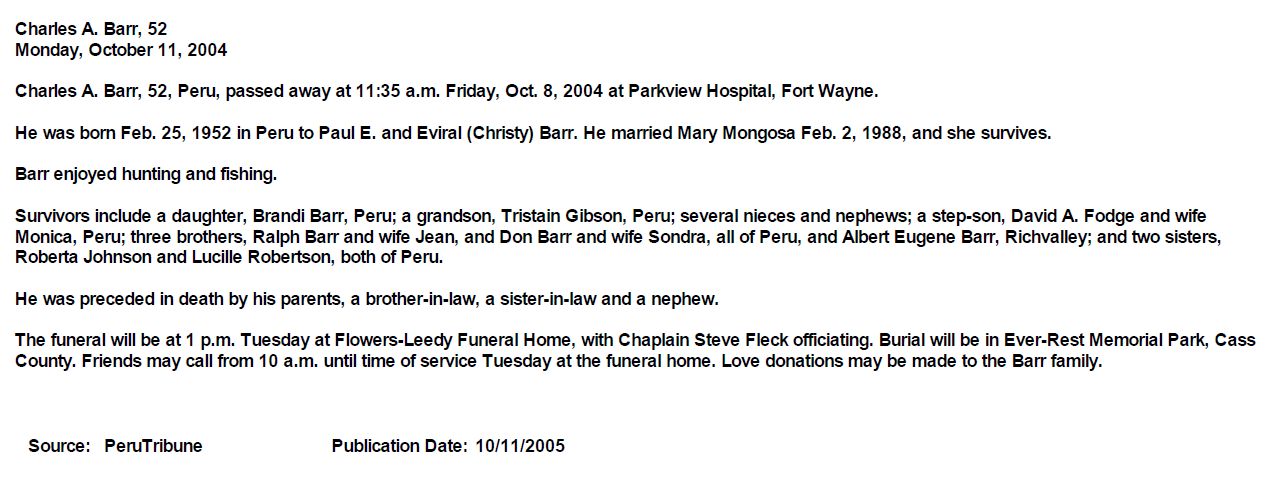 Charles A. Barr, 52
Monday, October 11, 2004

Charles A. Barr, 52, Peru, passed away at 11:35 a.m. Friday, Oct. 8, 2004 at Parkview Hospital, Fort Wayne.

He was born Feb. 25, 1952 in Peru to Paul E. and Eviral (Christy) Barr. He married Mary Mongosa Feb. 2, 1988, and she survives.

Barr enjoyed hunting and fishing.

Survivors include a daughter, Brandi Barr, Peru; a grandson, Tristain Gibson, Peru; several nieces and nephews; a step-son, David A. Fodge and wife Monica, Peru; three brothers, Ralph Barr and wife Jean, and Don Barr and wife Sondra, all of Peru, and Albert Eugene Barr, Richvalley; and two sisters, Roberta Johnson and Lucille Robertson, both of Peru.

He was preceded in death by his parents, a brother-in-law, a sister-in-law and a nephew.

The funeral will be at 1 p.m. Tuesday at Flowers-Leedy Funeral Home, with Chaplain Steve Fleck officiating. Burial will be in Ever-Rest Memorial Park, Cass County. Friends may call from 10 a.m. until time of service Tuesday at the funeral home. Love donations may be made to the Barr family.

Source: PeruTribune Publication Date: 10/11/2005